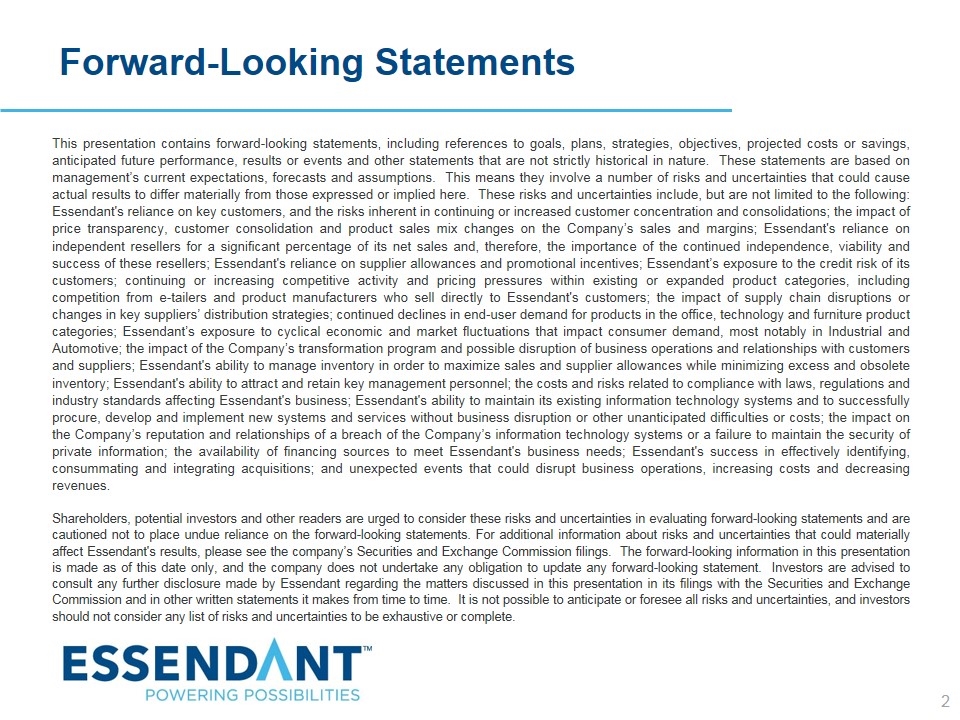 Forward-Looking Statements

This presentation contains forward-looking statements, including references to goals, plans, strategies, objectives, projected costs or savings, anticipated future performance, results or events and other statements that are not strictly historical in nature. These statements are based on management's current expectations, forecasts and assumptions. This means they involve a number of risks and uncertainties that could cause actual results to differ materially from those expressed or implied here. These risks and uncertainties include, but are not limited to the following: Essendant's reliance on key customers, and the risks inherent in continuing or increased customer concentration and consolidations; the impact of price transparency, customer consolidation and product sales mix changes on the Company's sales and margins; Essendant's reliance on independent resellers for a significant percentage of its net sales and, therefore, the importance of the continued independence, viability and success of these resellers; Essendant's reliance on supplier allowances and promotional incentives; Essendant's exposure to the credit risk of its customers; continuing or increasing competitive activity and pricing pressures within existing or expanded product categories, including competition from e-tailers and product manufacturers who sell directly to Essendant's customers; the impact of supply chain disruptions or changes in key suppliers' distribution strategies; continued declines in end-user demand for products in the office, technology and furniture product categories; Essendant's exposure to cyclical economic and market fluctuations that impact consumer demand, most notably in Industrial and Automotive; the impact of the Company's transformation program and possible disruption of business operations and relationships with customers and suppliers; Essendant's ability to manage inventory in order to maximize sales and supplier allowances while minimizing excess and obsolete inventory; Essendant's ability to attract and retain key management personnel; the costs and risks related to compliance with laws, regulations and industry standards affecting Essendant's business; Essendant's ability to maintain its existing information technology systems and to successfully procure, develop and implement new systems and services without business disruption or other unanticipated difficulties or costs; the impact on the Company's reputation and relationships of a breach of the Company's information technology systems or a failure to maintain the security of private information; the availability of financing sources to meet Essendant's business needs; Essendant's success in effectively identifying, consummating and integrating acquisitions; and unexpected events that could disrupt business operations, increasing costs and decreasing revenues.

Shareholders, potential investors and other readers are urged to consider these risks and uncertainties in evaluating forward-looking statements and are cautioned not to place undue reliance on the forward-looking statements. For additional information about risks and uncertainties that could materially affect Essendant's results, please see the company's Securities and Exchange Commission filings. The forward-looking information in this presentation is made as of this date only, and the company does not undertake any obligation to update any forward-looking statement. Investors are advised to consult any further disclosure made by Essendant regarding the matters discussed in this presentation in its filings with the Securities and Exchange Commission and in other written statements it makes from time to time. It is not possible to anticipate or foresee all risks and uncertainties, and investors should not consider any list of risks and uncertainties to be exhaustive or complete.

ESSENDANT™
POWERING POSSIBILITIES

2